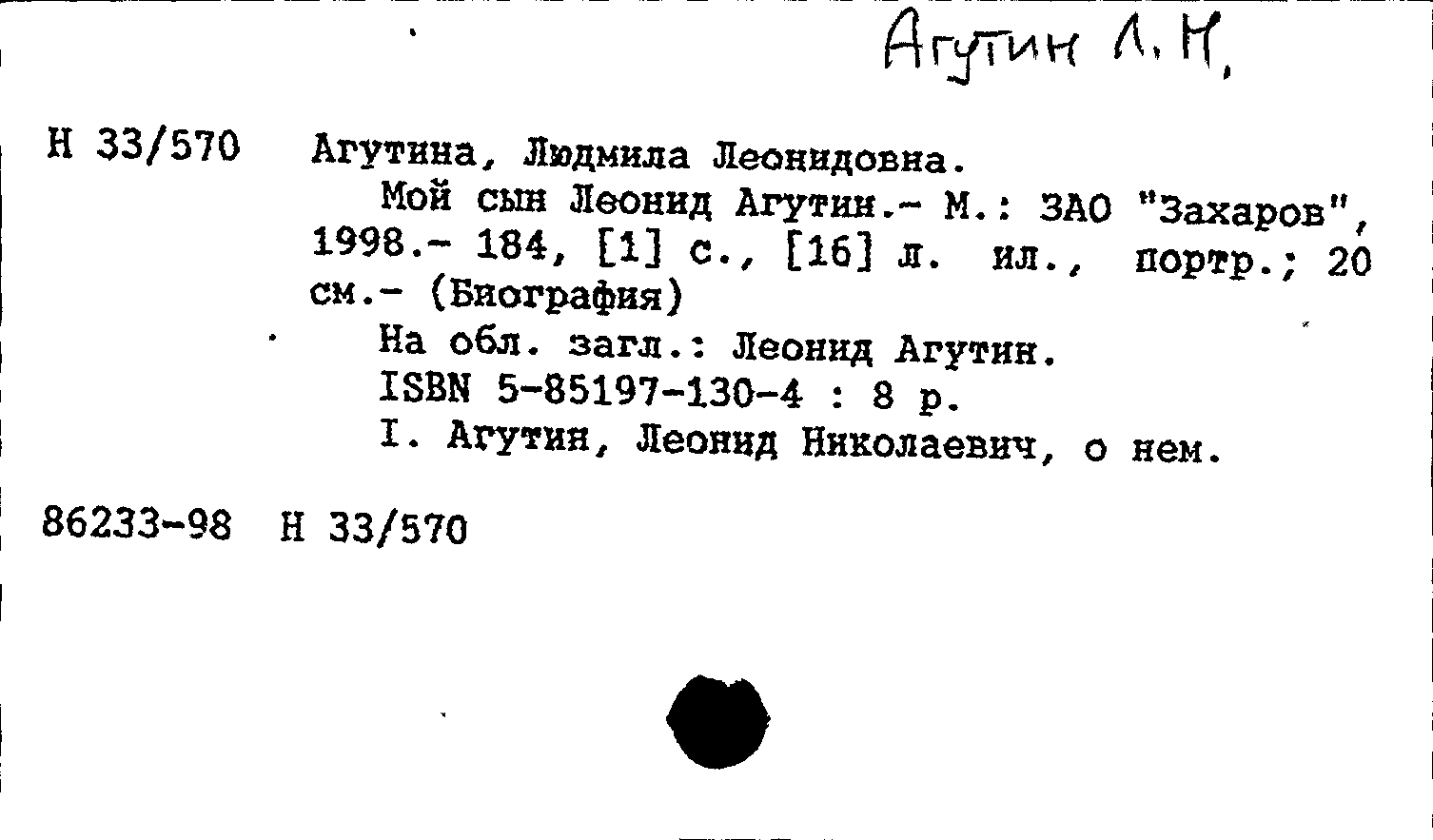 Агутин Л. Н.

Н 33/570 Агутина, Людмила Леонидовна.
Мой сын Леонид Агутин.- М.: ЗАО "Захаров", 1998.- 184, [1] с., [16] л. ил., портр.; 20 см.- (Биография)
На обл. загл.: Леонид Агутин.
ISBN 5-85197-130-4 : 8 р.
I. Агутин, Леонид Николаевич, о нем.

86233-98 Н 33/570